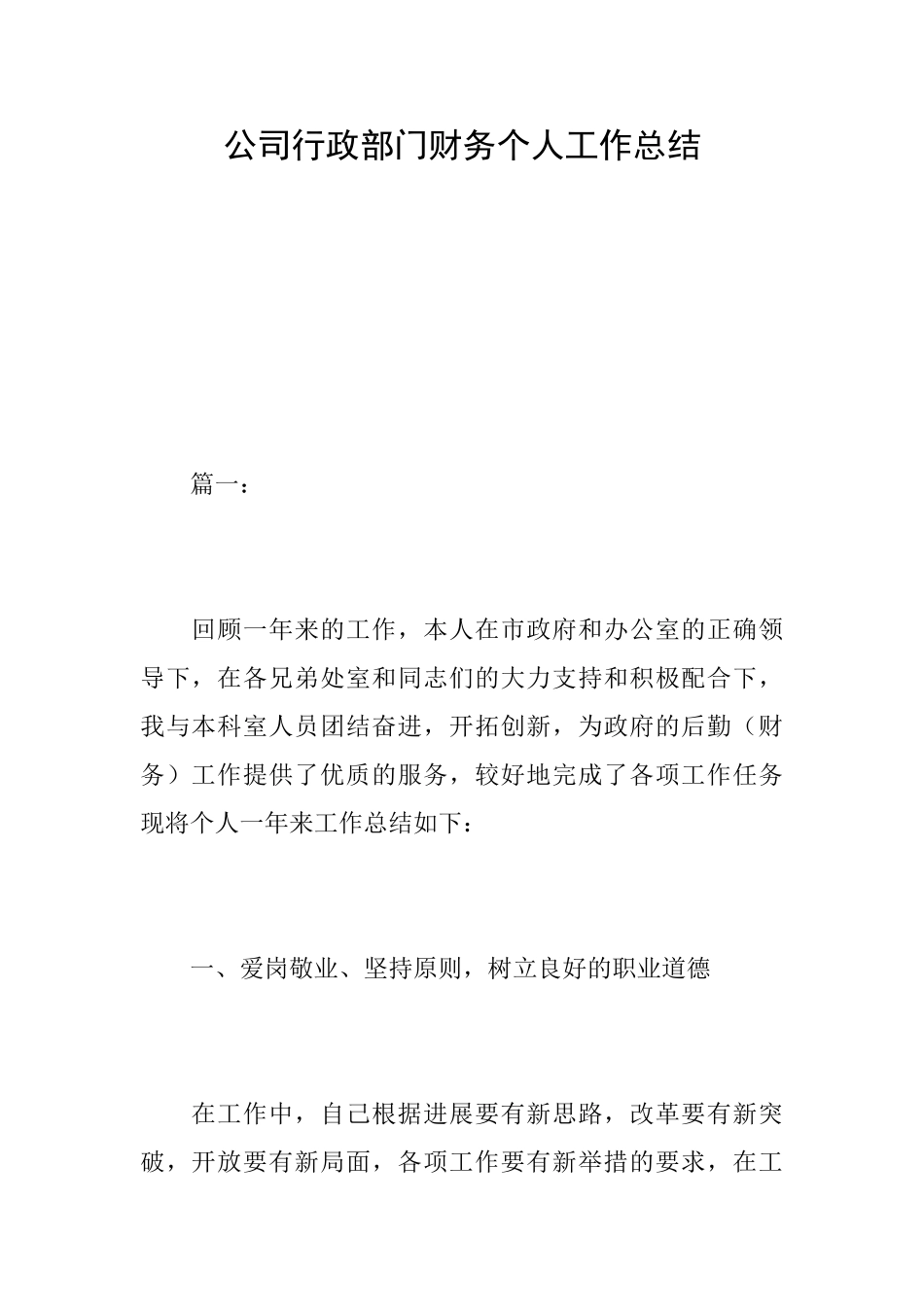 公司行政部门财务个人工作总结

篇一：

回顾一年来的工作，本人在市政府和办公室的正确领导下，在各兄弟处室和同志们的大力支持和积极配合下，我与本科室人员团结奋进，开拓创新，为政府的后勤（财务）工作提供了优质的服务，较好地完成了各项工作任务现将个人一年来工作总结如下：

一、爱岗敬业、坚持原则，树立良好的职业道德

在工作中，自己根据进展要有新思路，改革要有新突破，开放要有新局面，各项工作要有新举措的要求，在工